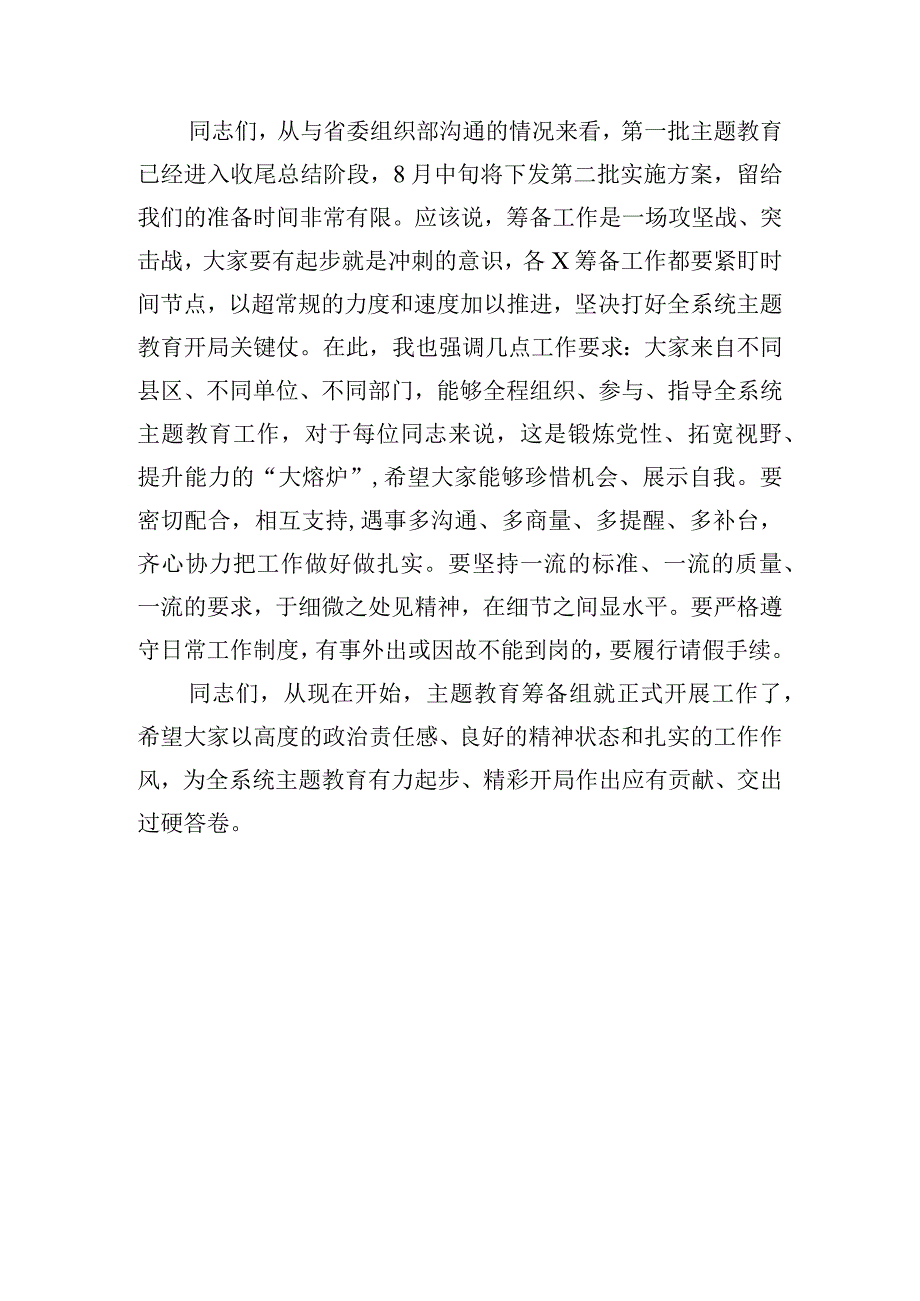 同志们，从与省委组织部沟通的情况来看，第一批主题教育已经进入收尾总结阶段，8月中旬将下发第二批实施方案，留给我们的准备时间非常有限。应该说，筹备工作是一场攻坚战、突击战，大家要有起步就是冲刺的意识，各X筹备工作都要紧盯时间节点，以超常规的力度和速度加以推进，坚决打好全系统主题教育开局关键仗。在此，我也强调几点工作要求：大家来自不同县区、不同单位、不同部门，能够全程组织、参与、指导全系统主题教育工作，对于每位同志来说，这是锻炼党性、拓宽视野、提升能力的“大熔炉”，希望大家能够珍惜机会、展示自我。要密切配合，相互支持，遇事多沟通、多商量、多提醒、多补台，齐心协力把工作做好做扎实。要坚持一流的标准、一流的质量、一流的要求，于细微之处见精神，在细节之间显水平。要严格遵守日常工作制度，有事外出或因故不能到岗的，要履行请假手续。

同志们，从现在开始，主题教育筹备组就正式开展工作了，希望大家以高度的政治责任感、良好的精神状态和扎实的工作作风，为全系统主题教育有力起步、精彩开局作出应有贡献、交出过硬答卷。